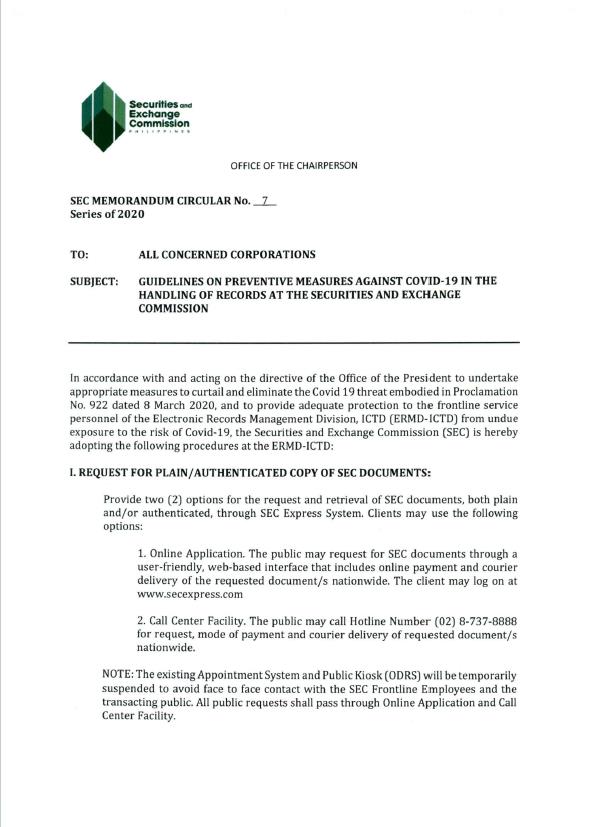 Securities and Exchange Commission
PHILIPPINES

OFFICE OF THE CHAIRPERSON

SEC MEMORANDUM CIRCULAR No. 7
Series of 2020

TO: ALL CONCERNED CORPORATIONS

SUBJECT: GUIDELINES ON PREVENTIVE MEASURES AGAINST COVID-19 IN THE HANDLING OF RECORDS AT THE SECURITIES AND EXCHANGE COMMISSION

In accordance with and acting on the directive of the Office of the President to undertake appropriate measures to curtail and eliminate the Covid 19 threat embodied in Proclamation No. 922 dated 8 March 2020, and to provide adequate protection to the frontline service personnel of the Electronic Records Management Division, ICTD (ERMD-ICTD) from undue exposure to the risk of Covid-19, the Securities and Exchange Commission (SEC) is hereby adopting the following procedures at the ERMD-ICTD:

I. REQUEST FOR PLAIN/AUTHENTICATED COPY OF SEC DOCUMENTS:

Provide two (2) options for the request and retrieval of SEC documents, both plain and/or authenticated, through SEC Express System. Clients may use the following options:

1. Online Application. The public may request for SEC documents through a user-friendly, web-based interface that includes online payment and courier delivery of the requested document/s nationwide. The client may log on at www.secexpress.com

2. Call Center Facility. The public may call Hotline Number (02) 8-737-8888 for request, mode of payment and courier delivery of requested document/s nationwide.

NOTE: The existing Appointment System and Public Kiosk (ODRS) will be temporarily suspended to avoid face to face contact with the SEC Frontline Employees and the transacting public. All public requests shall pass through Online Application and Call Center Facility.